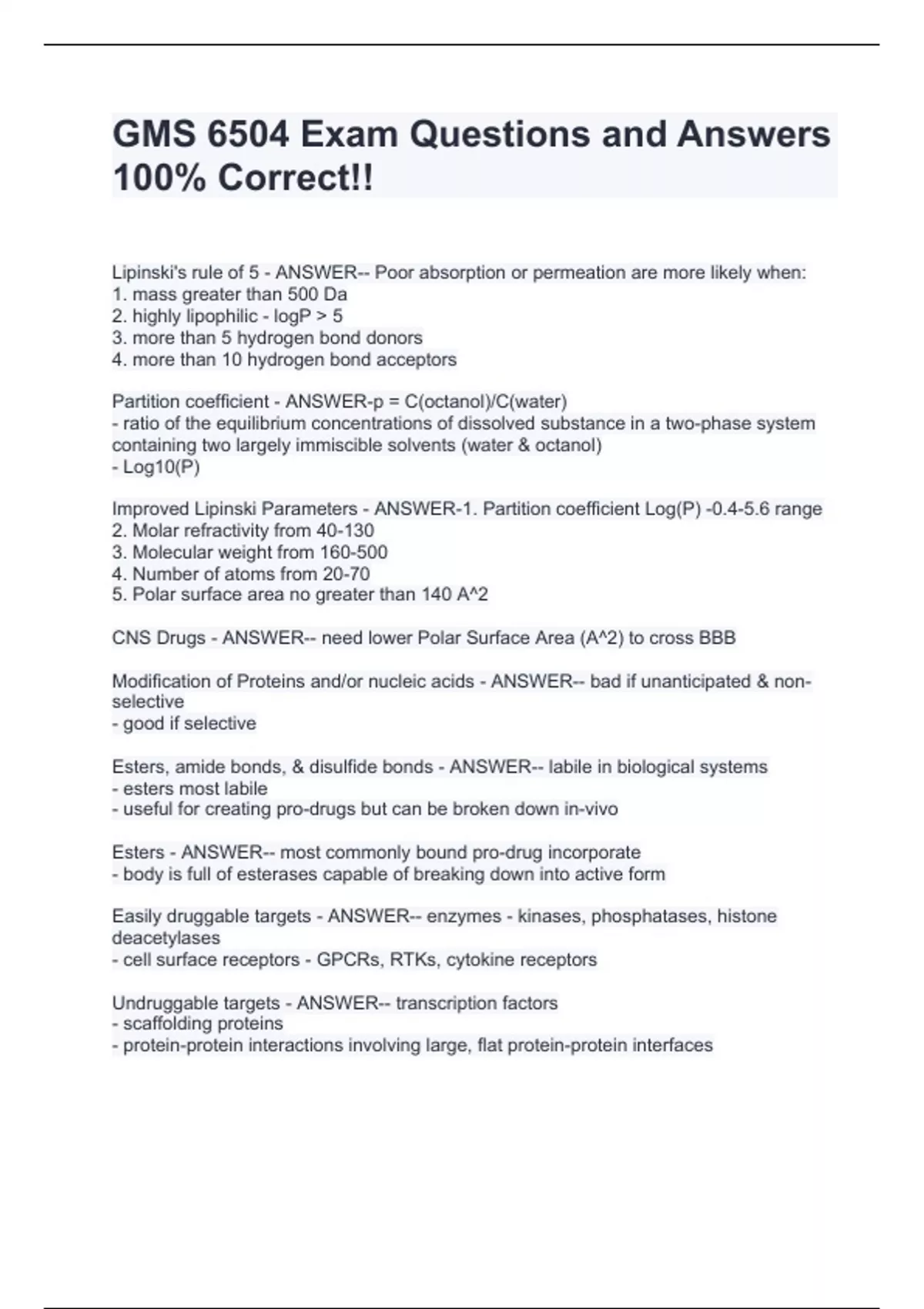 GMS 6504 Exam Questions and Answers 100% Correct!!

Lipinski's rule of 5 - ANSWER-- Poor absorption or permeation are more likely when:
1. mass greater than 500 Da
2. highly lipophilic - logP > 5
3. more than 5 hydrogen bond donors
4. more than 10 hydrogen bond acceptors

Partition coefficient - ANSWER-p = C(octanol)/C(water)
- ratio of the equilibrium concentrations of dissolved substance in a two-phase system containing two largely immiscible solvents (water & octanol)
- Log10(P)

Improved Lipinski Parameters - ANSWER-1. Partition coefficient Log(P) -0.4-5.6 range
2. Molar refractivity from 40-130
3. Molecular weight from 160-500
4. Number of atoms from 20-70
5. Polar surface area no greater than 140 A^2

CNS Drugs - ANSWER-- need lower Polar Surface Area (A^2) to cross BBB

Modification of Proteins and/or nucleic acids - ANSWER-- bad if unanticipated & non-selective
- good if selective

Esters, amide bonds, & disulfide bonds - ANSWER-- labile in biological systems
- esters most labile
- useful for creating pro-drugs but can be broken down in-vivo

Esters - ANSWER-- most commonly bound pro-drug incorporate
- body is full of esterases capable of breaking down into active form

Easily druggable targets - ANSWER-- enzymes - kinases, phosphatases, histone deacetylases
- cell surface receptors - GPCRs, RTKs, cytokine receptors

Undruggable targets - ANSWER-- transcription factors
- scaffolding proteins
- protein-protein interactions involving large, flat protein-protein interfaces